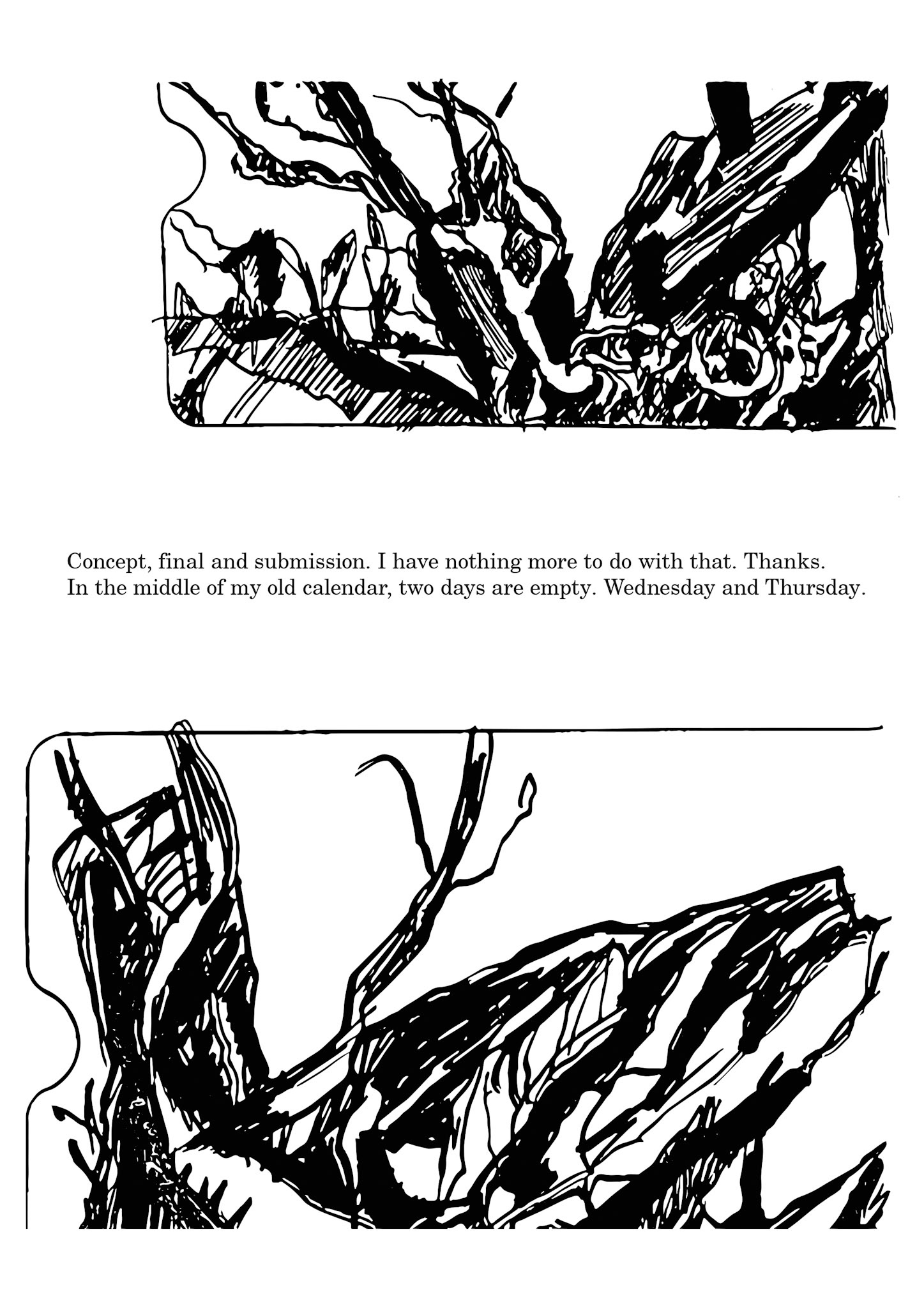 Concept, final and submission. I have nothing more to do with that. Thanks.
In the middle of my old calendar, two days are empty. Wednesday and Thursday.